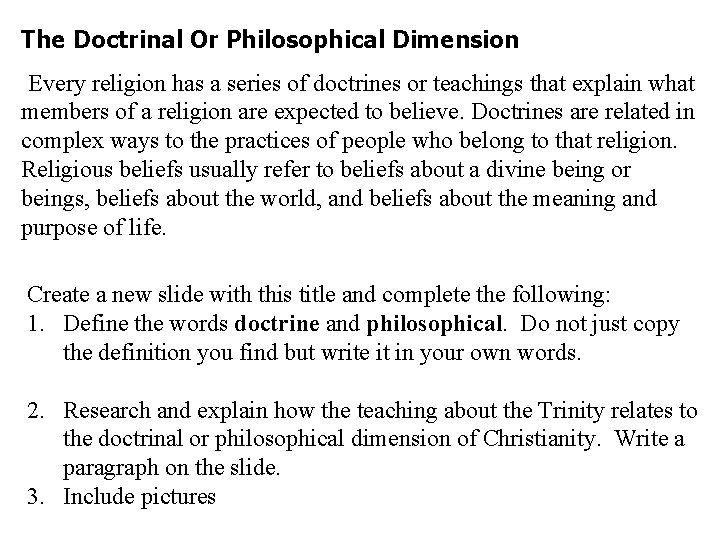 The Doctrinal Or Philosophical Dimension

Every religion has a series of doctrines or teachings that explain what members of a religion are expected to believe. Doctrines are related in complex ways to the practices of people who belong to that religion. Religious beliefs usually refer to beliefs about a divine being or beings, beliefs about the world, and beliefs about the meaning and purpose of life.

Create a new slide with this title and complete the following:
1. Define the words doctrine and philosophical. Do not just copy the definition you find but write it in your own words.

2. Research and explain how the teaching about the Trinity relates to the doctrinal or philosophical dimension of Christianity. Write a paragraph on the slide.
3. Include pictures